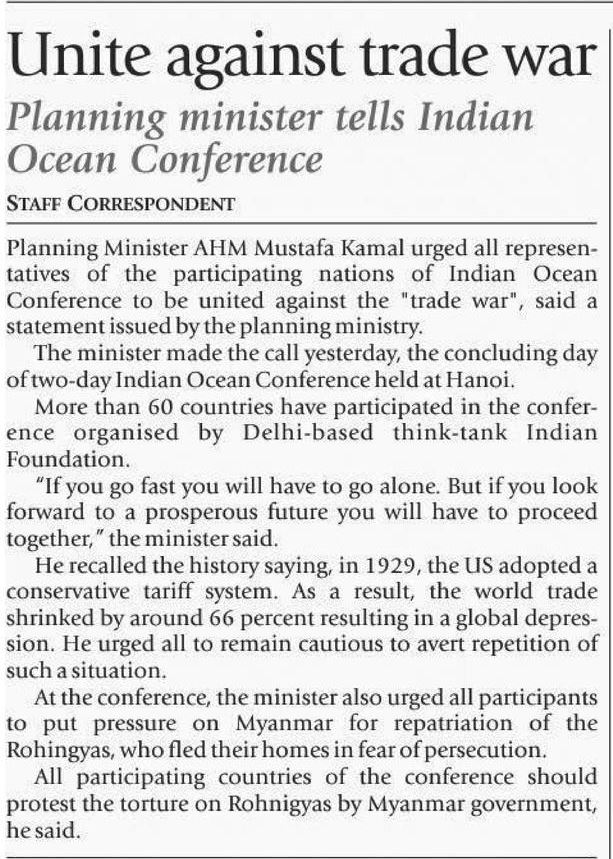 Unite against trade war

Planning minister tells Indian Ocean Conference

STAFF CORRESPONDENT

Planning Minister AHM Mustafa Kamal urged all representatives of the participating nations of Indian Ocean Conference to be united against the "trade war", said a statement issued by the planning ministry.

The minister made the call yesterday, the concluding day of two-day Indian Ocean Conference held at Hanoi.

More than 60 countries have participated in the conference organised by Delhi-based think-tank Indian Foundation.

"If you go fast you will have to go alone. But if you look forward to a prosperous future you will have to proceed together," the minister said.

He recalled the history saying, in 1929, the US adopted a conservative tariff system. As a result, the world trade shrinked by around 66 percent resulting in a global depression. He urged all to remain cautious to avert repetition of such a situation.

At the conference, the minister also urged all participants to put pressure on Myanmar for repatriation of the Rohingyas, who fled their homes in fear of persecution.

All participating countries of the conference should protest the torture on Rohnigyas by Myanmar government, he said.